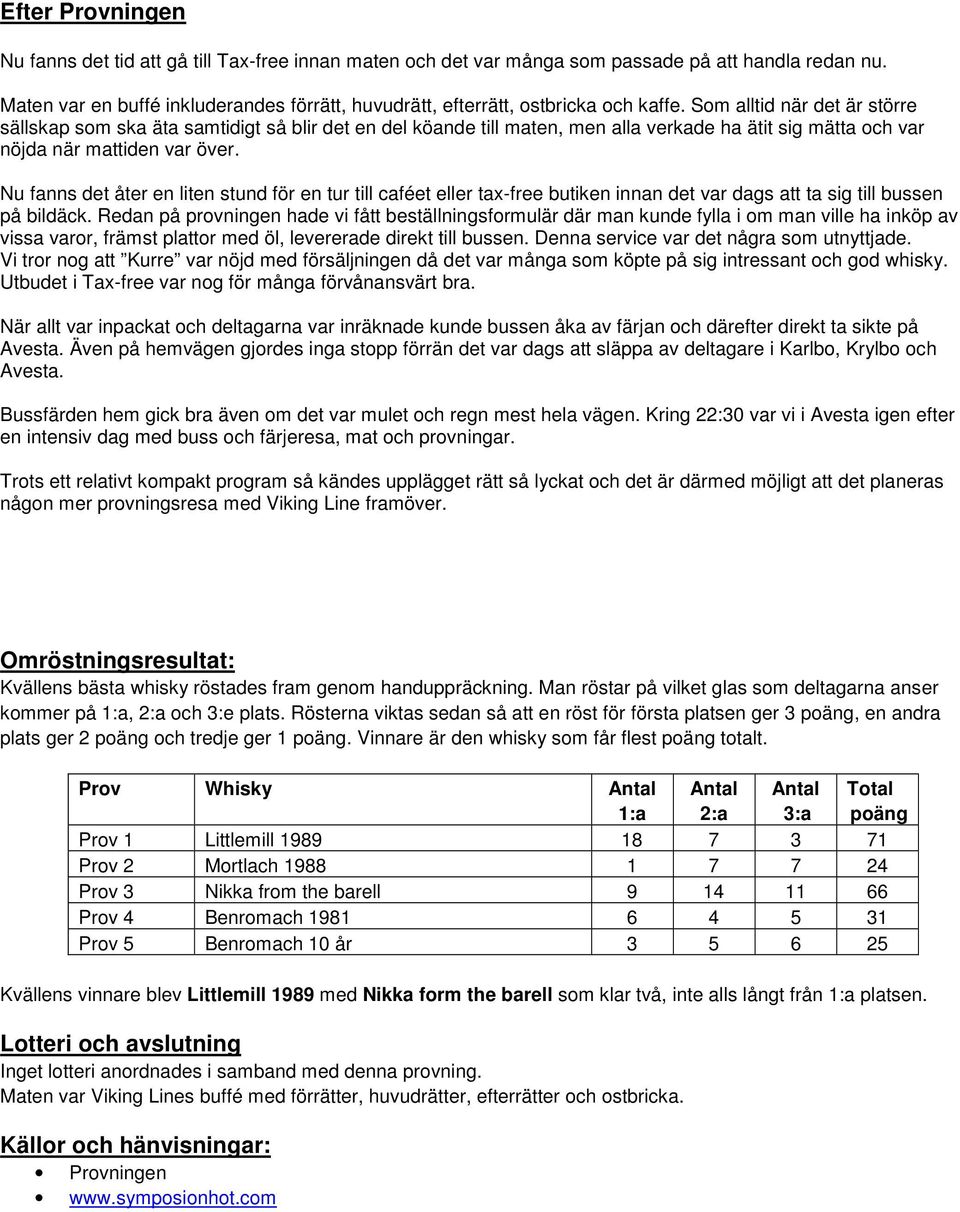 Efter Provningen

Nu fanns det tid att gå till Tax-free innan maten och det var många som passade på att handla redan nu.

Maten var en buffé inkluderandes förrätt, huvudrätt, efterrätt, ostbricka och kaffe. Som alltid när det är större sällskap som ska äta samtidigt så blir det en del köande till maten, men alla verkade ha ätit sig mätta och var nöjda när mattiden var över.

Nu fanns det åter en liten stund för en tur till caféet eller tax-free butiken innan det var dags att ta sig till bussen på bildäck. Redan på provningen hade vi fått beställningsformulär där man kunde fylla i om man ville ha inköp av vissa varor, främst plattor med öl, levererade direkt till bussen. Denna service var det några som utnyttjade. Vi tror nog att ”Kurre” var nöjd med försäljningen då det var många som köpte på sig intressant och god whisky. Utbudet i Tax-free var nog för många förvånansvärt bra.

När allt var inpackat och deltagarna var inräknade kunde bussen åka av färjan och därefter direkt ta sikte på Avesta. Även på hemvägen gjordes inga stopp förrän det var dags att släppa av deltagare i Karlbo, Krylbo och Avesta.

Bussfärden hem gick bra även om det var mulet och regn mest hela vägen. Kring 22:30 var vi i Avesta igen efter en intensiv dag med buss och färjeresa, mat och provningar.

Trots ett relativt kompakt program så kändes upplägget rätt så lyckat och det är därmed möjligt att det planeras någon mer provningsresa med Viking Line framöver.

Omröstningsresultat:
Kvällens bästa whisky röstades fram genom handuppräckning. Man röstar på vilket glas som deltagarna anser kommer på 1:a, 2:a och 3:e plats. Rösterna viktas sedan så att en röst för första platsen ger 3 poäng, en andra plats ger 2 poäng och tredje ger 1 poäng. Vinnare är den whisky som får flest poäng totalt.

| Prov | Whisky | Antal 1:a | Antal 2:a | Antal 3:a | Total poäng |
|---|---|---|---|---|---|
| Prov 1 | Littlemill 1989 | 18 | 7 | 3 | 71 |
| Prov 2 | Mortlach 1988 | 1 | 7 | 7 | 24 |
| Prov 3 | Nikka from the barell | 9 | 14 | 11 | 66 |
| Prov 4 | Benromach 1981 | 6 | 4 | 5 | 31 |
| Prov 5 | Benromach 10 år | 3 | 5 | 6 | 25 |

Kvällens vinnare blev Littlemill 1989 med Nikka form the barell som klar två, inte alls långt från 1:a platsen.

Lotteri och avslutning
Inget lotteri anordnades i samband med denna provning.
Maten var Viking Lines buffé med förrätter, huvudrätter, efterrätter och ostbricka.

Källor och hänvisningar:
• Provningen
• www.symposionhot.com